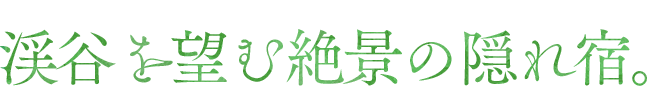 渓谷を望む絶景の隠れ宿。